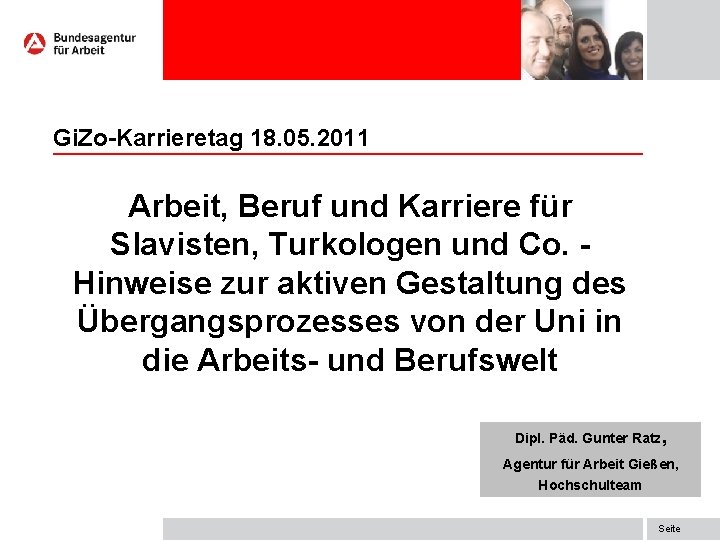 Bundesagentur für Arbeit

GiZo-Karrieretag 18.05.2011

Arbeit, Beruf und Karriere für Slavisten, Turkologen und Co. - Hinweise zur aktiven Gestaltung des Übergangsprozesses von der Uni in die Arbeits- und Berufswelt

Dipl. Päd. Gunter Ratz,
Agentur für Arbeit Gießen,
Hochschulteam

Seite